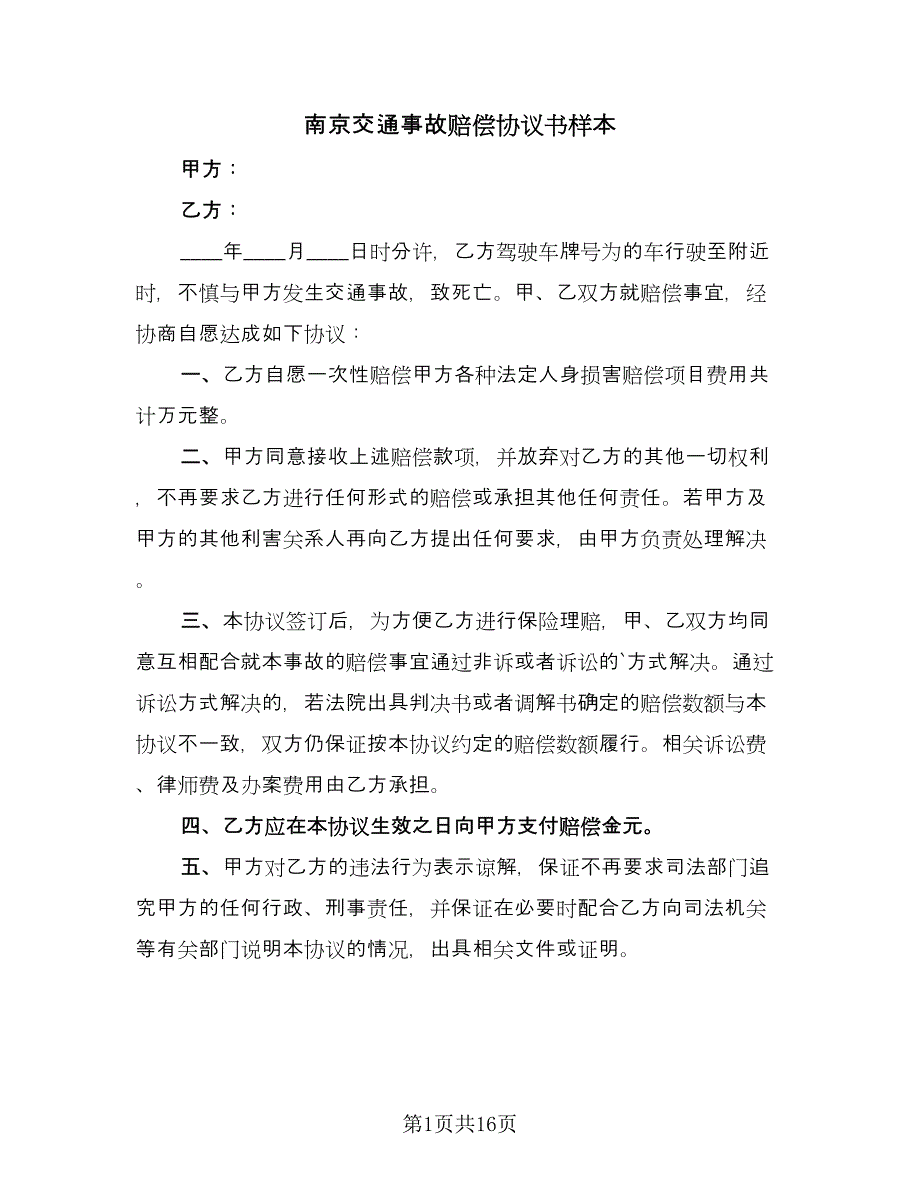 南京交通事故赔偿协议书样本

甲方：

乙方：

____年____月____日时分许，乙方驾驶车牌号为的车行驶至附近时，不慎与甲方发生交通事故，致死亡。甲、乙双方就赔偿事宜，经协商自愿达成如下协议：

一、乙方自愿一次性赔偿甲方各种法定人身损害赔偿项目费用共计万元整。

二、甲方同意接收上述赔偿款项，并放弃对乙方的其他一切权利，不再要求乙方进行任何形式的赔偿或承担其他任何责任。若甲方及甲方的其他利害关系人再向乙方提出任何要求，由甲方负责处理解决。

三、本协议签订后，为方便乙方进行保险理赔，甲、乙双方均同意互相配合就本事故的赔偿事宜通过非诉或者诉讼的`方式解决。通过诉讼方式解决的，若法院出具判决书或者调解书确定的赔偿数额与本协议不一致，双方仍保证按本协议约定的赔偿数额履行。相关诉讼费、律师费及办案费用由乙方承担。

四、乙方应在本协议生效之日向甲方支付赔偿金元。

五、甲方对乙方的违法行为表示谅解，保证不再要求司法部门追究甲方的任何行政、刑事责任，并保证在必要时配合乙方向司法机关等有关部门说明本协议的情况，出具相关文件或证明。

第1页共16页